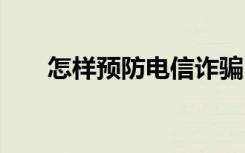 怎样预防电信诈骗